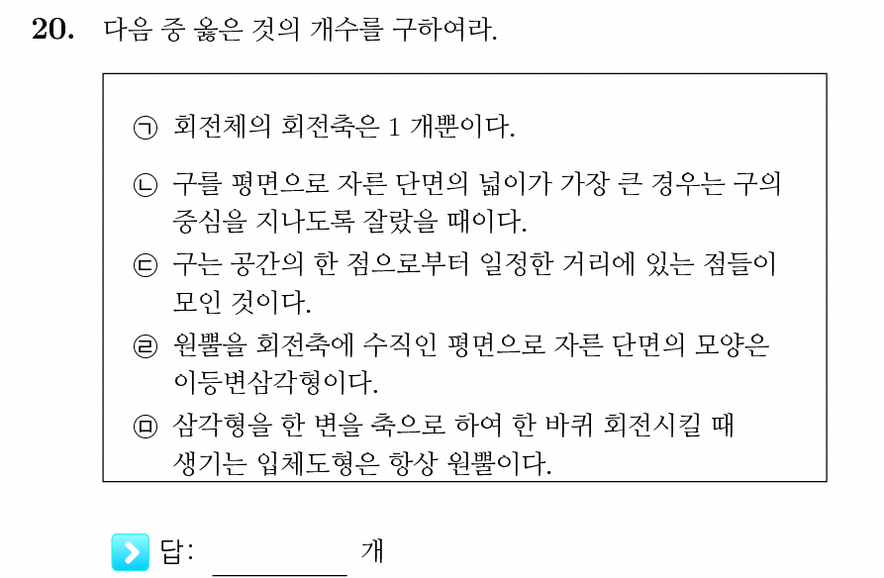 20. 다음 중 옳은 것의 개수를 구하여라.

㉠ 회전체의 회전축은 1 개뿐이다.

㉡ 구를 평면으로 자른 단면의 넓이가 가장 큰 경우는 구의 중심을 지나도록 잘랐을 때이다.

㉢ 구는 공간의 한 점으로부터 일정한 거리에 있는 점들이 모인 것이다.

㉣ 원뿔을 회전축에 수직인 평면으로 자른 단면의 모양은 이등변삼각형이다.

㉤ 삼각형을 한 변을 축으로 하여 한 바퀴 회전시킬 때 생기는 입체도형은 항상 원뿔이다.

답: ________ 개